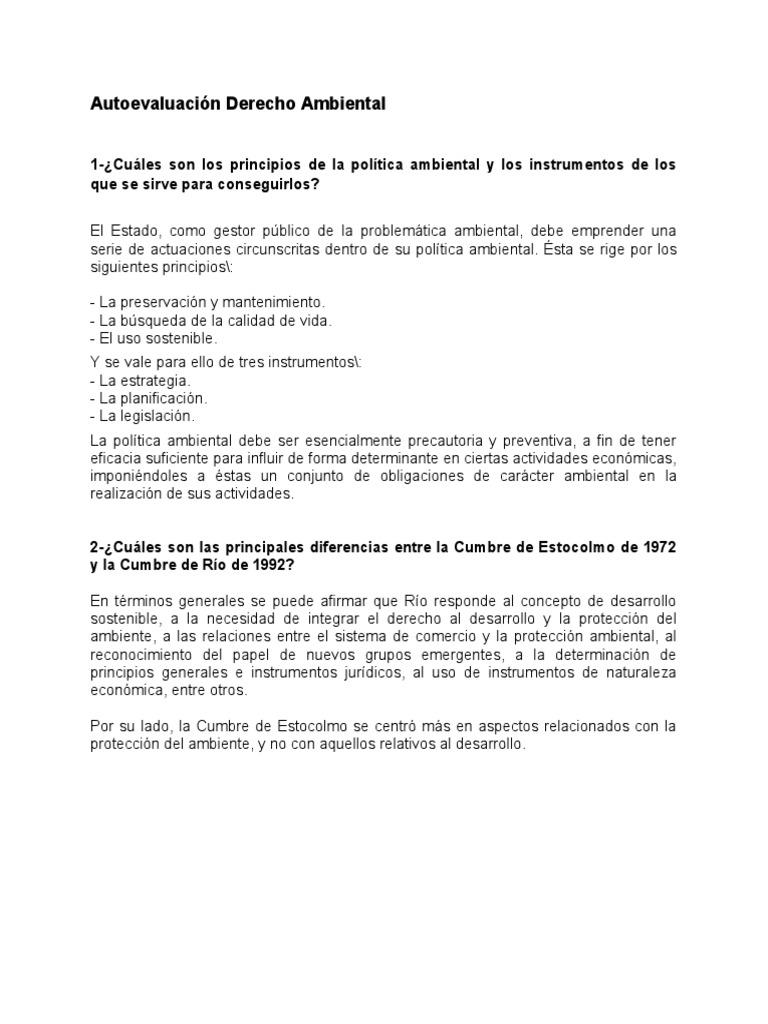 Autoevaluación Derecho Ambiental

1-¿Cuáles son los principios de la política ambiental y los instrumentos de los que se sirve para conseguirlos?

El Estado, como gestor público de la problemática ambiental, debe emprender una serie de actuaciones circunscritas dentro de su política ambiental. Ésta se rige por los siguientes principios\:

- La preservación y mantenimiento.
- La búsqueda de la calidad de vida.
- El uso sostenible.

Y se vale para ello de tres instrumentos\:
- La estrategia.
- La planificación.
- La legislación.

La política ambiental debe ser esencialmente precautoria y preventiva, a fin de tener eficacia suficiente para influir de forma determinante en ciertas actividades económicas, imponiéndoles a éstas un conjunto de obligaciones de carácter ambiental en la realización de sus actividades.

2-¿Cuáles son las principales diferencias entre la Cumbre de Estocolmo de 1972 y la Cumbre de Río de 1992?

En términos generales se puede afirmar que Río responde al concepto de desarrollo sostenible, a la necesidad de integrar el derecho al desarrollo y la protección del ambiente, a las relaciones entre el sistema de comercio y la protección ambiental, al reconocimiento del papel de nuevos grupos emergentes, a la determinación de principios generales e instrumentos jurídicos, al uso de instrumentos de naturaleza económica, entre otros.

Por su lado, la Cumbre de Estocolmo se centró más en aspectos relacionados con la protección del ambiente, y no con aquellos relativos al desarrollo.